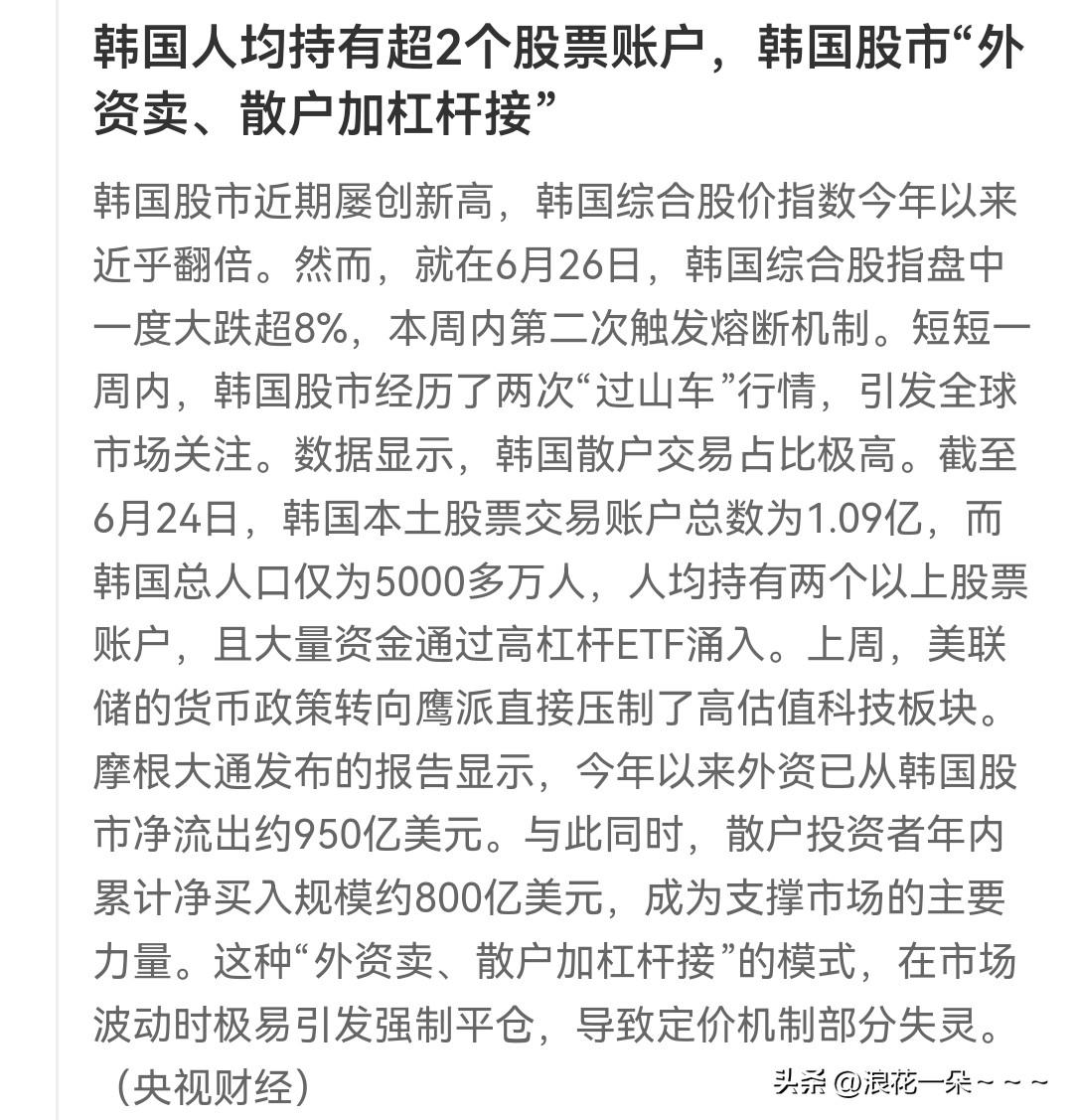 韩国人均持有超2个股票账户，韩国股市“外资卖、散户加杠杆接”

韩国股市近期屡创新高，韩国综合股价指数今年以来近乎翻倍。然而，就在6月26日，韩国综合股指盘中一度大跌超8%，本周内第二次触发熔断机制。短短一周内，韩国股市经历了两次“过山车”行情，引发全球市场关注。数据显示，韩国散户交易占比极高。截至6月24日，韩国本土股票交易账户总数为1.09亿，而韩国总人口仅为5000多万人，人均持有两个以上股票账户，且大量资金通过高杠杆ETF涌入。上周，美联储的货币政策转向鹰派直接压制了高估值科技板块。摩根大通发布的报告显示，今年以来外资已从韩国股市净流出约950亿美元。与此同时，散户投资者年内累计净买入规模约800亿美元，成为支撑市场的主要力量。这种“外资卖、散户加杠杆接”的模式，在市场波动时极易引发强制平仓，导致定价机制部分失灵。（央视财经）

头条 @浪花一朵~~~